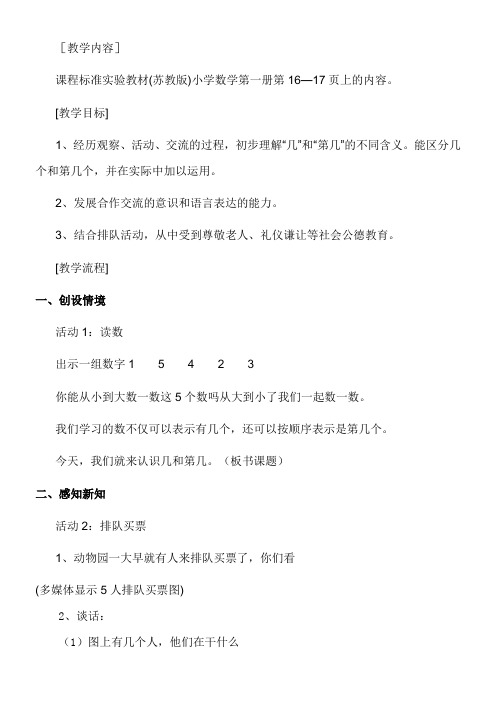 ［教学内容］

课程标准实验教材(苏教版)小学数学第一册第 16—17 页上的内容。

[教学目标]

1、经历观察、活动、交流的过程，初步理解“几”和“第几”的不同含义。能区分几个和第几个，并在实际中加以运用。

2、发展合作交流的意识和语言表达的能力。

3、结合排队活动，从中受到尊敬老人、礼仪谦让等社会公德教育。

[教学流程]

一、创设情境

活动 1：读数

出示一组数字 1　5　4　2　3

你能从小到大数一数这 5 个数吗从大到小了我们一起数一数。

我们学习的数不仅可以表示有几个，还可以按顺序表示是第几个。

今天，我们就来认识几和第几。（板书课题）

二、感知新知

活动 2：排队买票

1、动物园一大早就有人来排队买票了，你们看

(多媒体显示 5 人排队买票图)

2、谈话：

（1）图上有几个人，他们在干什么